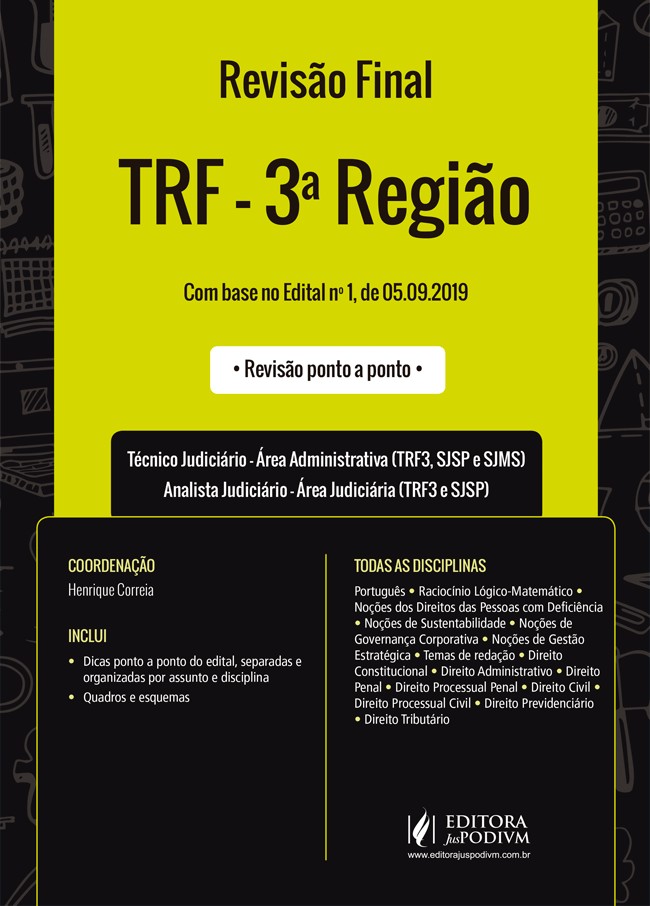 Revisão Final

TRF - 3ª Região

Com base no Edital nº 1, de 05.09.2019

• Revisão ponto a ponto •

Técnico Judiciário - Área Administrativa (TRF3, SJSP e SJMS)
Analista Judiciário - Área Judiciária (TRF3 e SJSP)

COORDENAÇÃO
Henrique Correia

INCLUI
• Dicas ponto a ponto do edital, separadas e organizadas por assunto e disciplina
• Quadros e esquemas

TODAS AS DISCIPLINAS
Português • Raciocínio Lógico-Matemático • Noções dos Direitos das Pessoas com Deficiência • Noções de Sustentabilidade • Noções de Governança Corporativa • Noções de Gestão Estratégica • Temas de redação • Direito Constitucional • Direito Administrativo • Direito Penal • Direito Processual Penal • Direito Civil • Direito Processual Civil • Direito Previdenciário • Direito Tributário

EDITORA JusPODIVM
www.editorajuspodivm.com.br